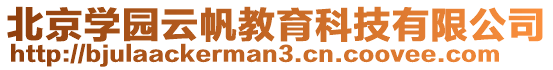 北京学园云帆教育科技有限公司
http://bjulaackerman3.cn.coovee.com